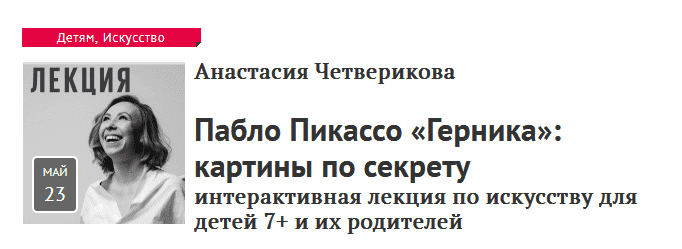 Детям, Искусство

ЛЕКЦИЯ

МАЙ
23

Анастасия Четверикова

Пабло Пикассо «Герника»: картины по секрету

интерактивная лекция по искусству для детей 7+ и их родителей